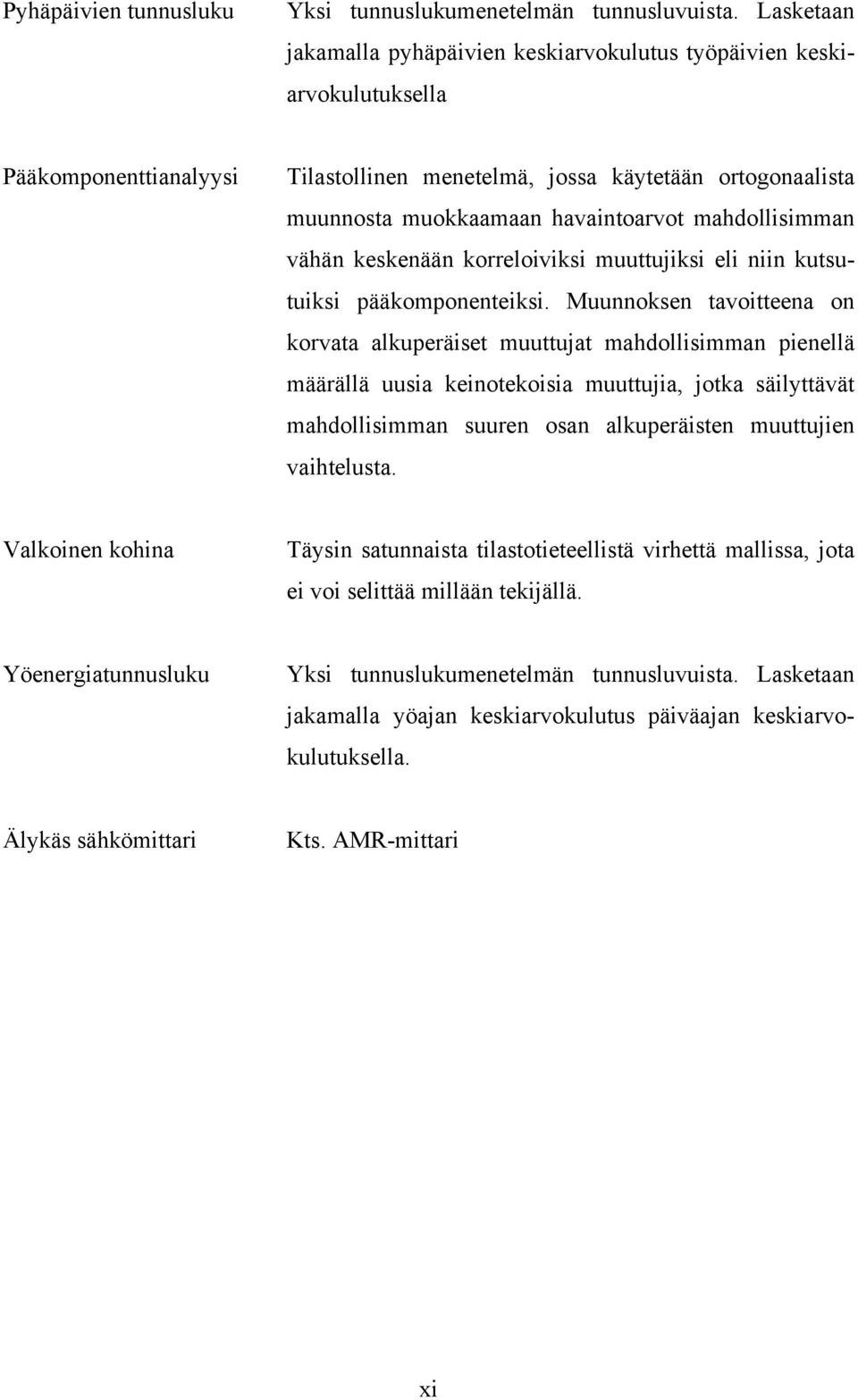 Pyhäpäivien tunnusluku

Yksi tunnuslukumenetelmän tunnusluvuista. Lasketaan jakamalla pyhäpäivien keskiarvokulutus työpäivien keskiarvokulutuksella

Pääkomponenttianalyysi

Tilastollinen menetelmä, jossa käytetään ortogonaalista muunnosta muokkaamaan havaintoarvot mahdollisimman vähän keskenään korreloiviksi muuttujiksi eli niin kutsutuiksi pääkomponenteiksi. Muunnoksen tavoitteena on korvata alkuperäiset muuttujat mahdollisimman pienellä määrällä uusia keinotekoisia muuttujia, jotka säilyttävät mahdollisimman suuren osan alkuperäisten muuttujien vaihtelusta.

Valkoinen kohina

Täysin satunnaista tilastotieteellistä virhettä mallissa, jota ei voi selittää millään tekijällä.

Yöenergiatunnusluku

Yksi tunnuslukumenetelmän tunnusluvuista. Lasketaan jakamalla yöajan keskiarvokulutus päiväajan keskiarvokulutuksella.

Älykäs sähkömittari

Kts. AMR-mittari

xi